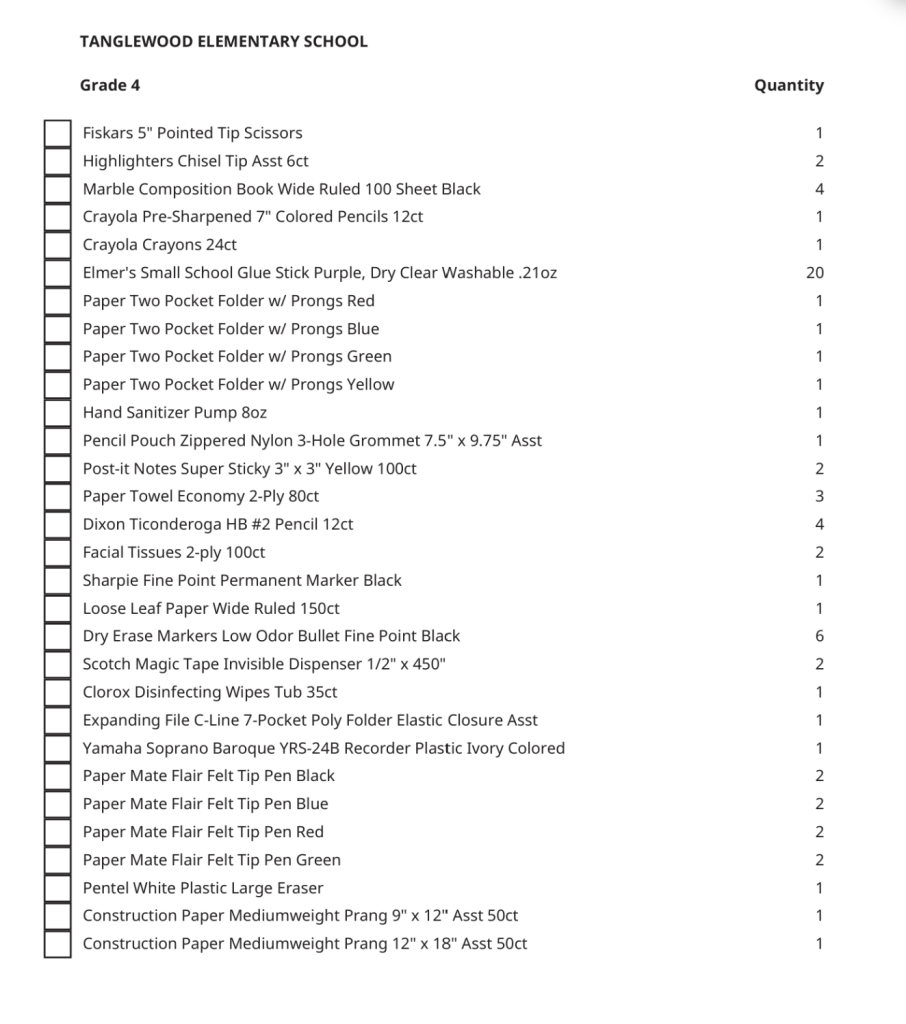 TANGLEWOOD ELEMENTARY SCHOOL

| Grade 4 | Quantity |
|---|---|
| Fiskars 5" Pointed Tip Scissors | 1 |
| Highlighters Chisel Tip Asst 6ct | 2 |
| Marble Composition Book Wide Ruled 100 Sheet Black | 4 |
| Crayola Pre-Sharpened 7" Colored Pencils 12ct | 1 |
| Crayola Crayons 24ct | 1 |
| Elmer's Small School Glue Stick Purple, Dry Clear Washable .21oz | 20 |
| Paper Two Pocket Folder w/ Prongs Red | 1 |
| Paper Two Pocket Folder w/ Prongs Blue | 1 |
| Paper Two Pocket Folder w/ Prongs Green | 1 |
| Paper Two Pocket Folder w/ Prongs Yellow | 1 |
| Hand Sanitizer Pump 8oz | 1 |
| Pencil Pouch Zippered Nylon 3-Hole Grommet 7.5" x 9.75" Asst | 1 |
| Post-it Notes Super Sticky 3" x 3" Yellow 100ct | 2 |
| Paper Towel Economy 2-Ply 80ct | 3 |
| Dixon Ticonderoga HB #2 Pencil 12ct | 4 |
| Facial Tissues 2-ply 100ct | 2 |
| Sharpie Fine Point Permanent Marker Black | 1 |
| Loose Leaf Paper Wide Ruled 150ct | 1 |
| Dry Erase Markers Low Odor Bullet Fine Point Black | 6 |
| Scotch Magic Tape Invisible Dispenser 1/2" x 450" | 2 |
| Clorox Disinfecting Wipes Tub 35ct | 1 |
| Expanding File C-Line 7-Pocket Poly Folder Elastic Closure Asst | 1 |
| Yamaha Soprano Baroque YRS-24B Recorder Plastic Ivory Colored | 1 |
| Paper Mate Flair Felt Tip Pen Black | 2 |
| Paper Mate Flair Felt Tip Pen Blue | 2 |
| Paper Mate Flair Felt Tip Pen Red | 2 |
| Paper Mate Flair Felt Tip Pen Green | 2 |
| Pentel White Plastic Large Eraser | 1 |
| Construction Paper Mediumweight Prang 9" x 12" Asst 50ct | 1 |
| Construction Paper Mediumweight Prang 12" x 18" Asst 50ct | 1 |